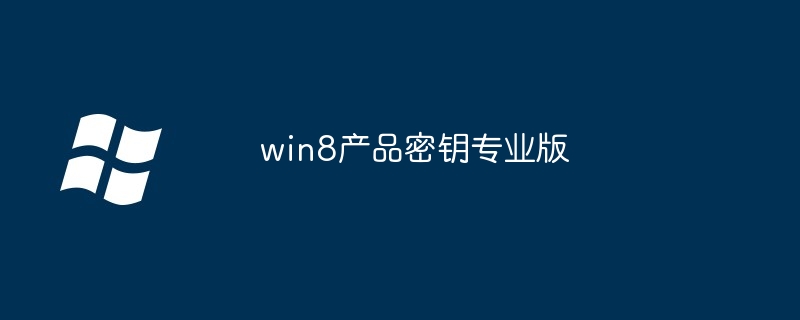 win8产品密钥专业版